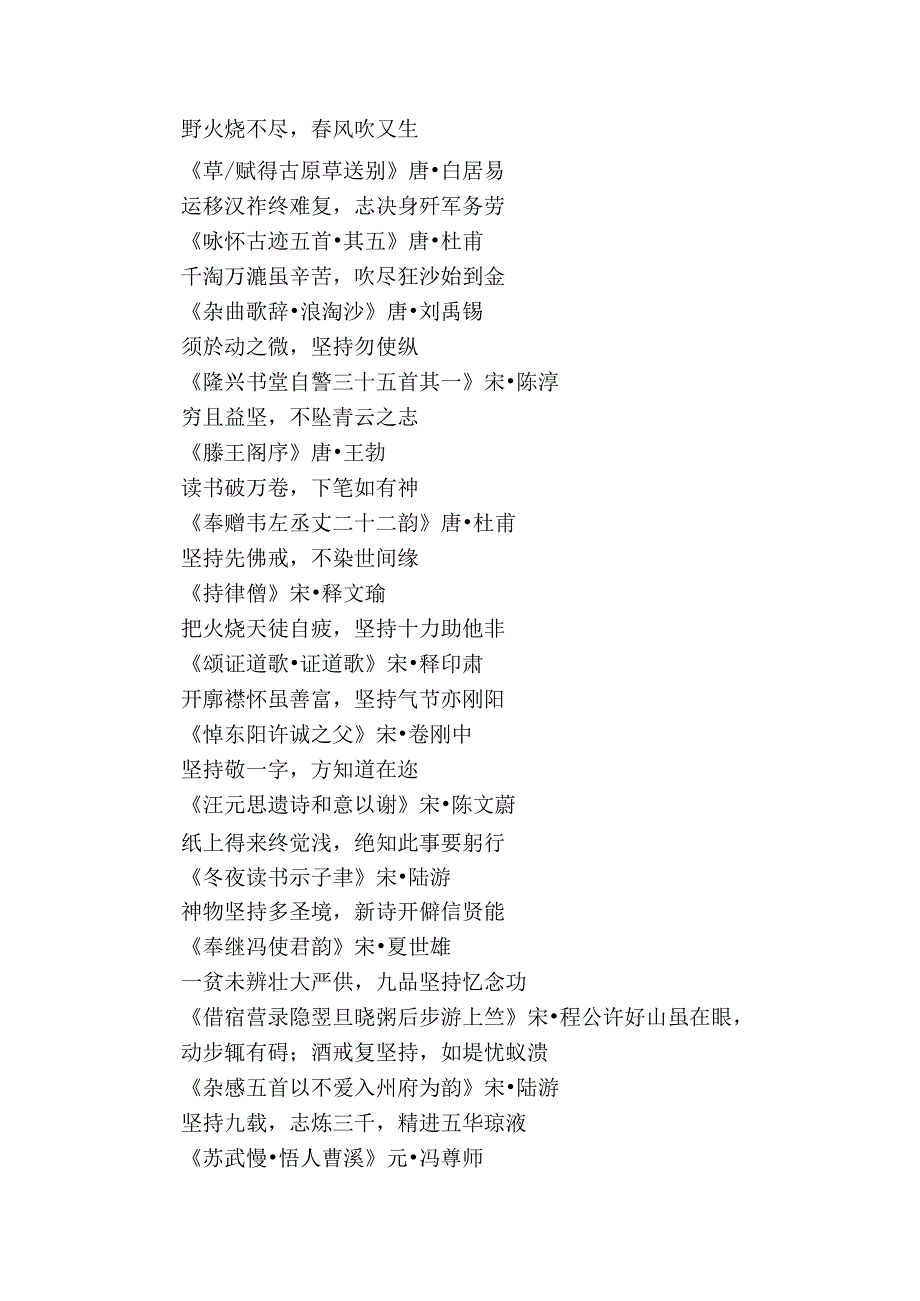 野火烧不尽，春风吹又生

《草/赋得古原草送别》唐•白居易

运移汉祚终难复，志决身歼军务劳

《咏怀古迹五首•其五》唐•杜甫

千淘万漉虽辛苦，吹尽狂沙始到金

《杂曲歌辞•浪淘沙》唐•刘禹锡

须於动之微，坚持勿使纵

《隆兴书堂自警三十五首其一》宋•陈淳

穷且益坚，不坠青云之志

《滕王阁序》唐•王勃

读书破万卷，下笔如有神

《奉赠韦左丞丈二十二韵》唐•杜甫

坚持先佛戒，不染世间缘

《持律僧》宋•释文瑜

把火烧天徒自疲，坚持十力助他非

《颂证道歌•证道歌》宋•释印肃

开廓襟怀虽善富，坚持气节亦刚阳

《悼东阳许诚之父》宋•卷刚中

坚持敬一字，方知道在迩

《汪元思遗诗和意以谢》宋•陈文蔚

纸上得来终觉浅，绝知此事要躬行

《冬夜读书示子聿》宋•陆游

神物坚持多圣境，新诗开僻信贤能

《奉继冯使君韵》宋•夏世雄

一贫未辨壮大严供，九品坚持忆念功

《借宿营录隐翌旦晓粥后步游上竺》宋•程公许好山虽在眼，动步辄有碍；酒戒复坚持，如堤忧蚁溃

《杂感五首以不爱入州府为韵》宋•陆游

坚持九载，志炼三千，精进五华琼液

《苏武慢•悟人曹溪》元•冯尊师